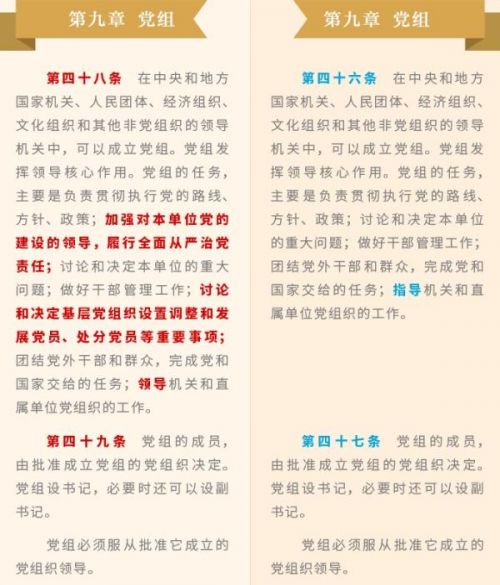 第九章 党组

第四十八条 在中央和地方国家机关、人民团体、经济组织、文化组织和其他非党组织的领导机关中，可以成立党组。党组发挥领导核心作用。党组的任务，主要是负责贯彻执行党的路线、方针、政策；加强对本单位党的建设的领导，履行全面从严治党责任；讨论和决定本单位的重大问题；做好干部管理工作；讨论和决定基层党组织设置调整和发展党员、处分党员等重要事项；团结党外干部和群众，完成党和国家交给的任务；领导机关和直属单位党组织的工作。

第四十九条 党组的成员，由批准成立党组的党组织决定。党组设书记，必要时还可以设副书记。

党组必须服从批准它成立的党组织领导。

第九章 党组

第四十六条 在中央和地方国家机关、人民团体、经济组织、文化组织和其他非党组织的领导机关中，可以成立党组。党组发挥领导核心作用。党组的任务，主要是负责贯彻执行党的路线、方针、政策；讨论和决定本单位的重大问题；做好干部管理工作；团结党外干部和群众，完成党和国家交给的任务；指导机关和直属单位党组织的工作。

第四十七条 党组的成员，由批准成立党组的党组织决定。党组设书记，必要时还可以设副书记。

党组必须服从批准它成立的党组织领导。